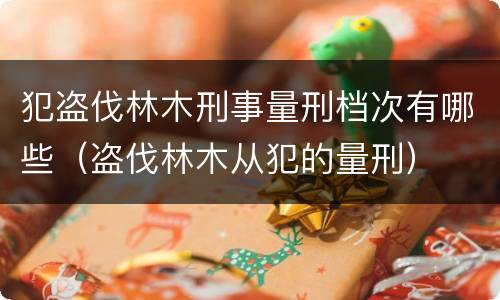 犯盗伐林木刑事量刑档次有哪些（盗伐林木从犯的量刑）